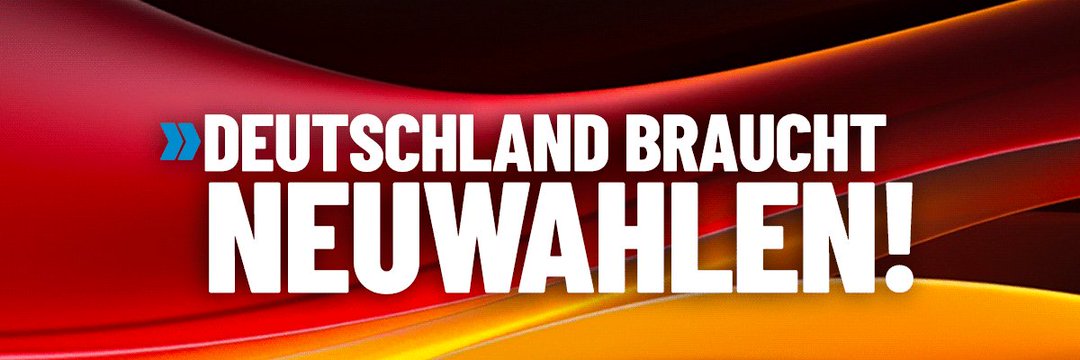 »DEUTSCHLAND BRAUCHT NEUWAHLEN!